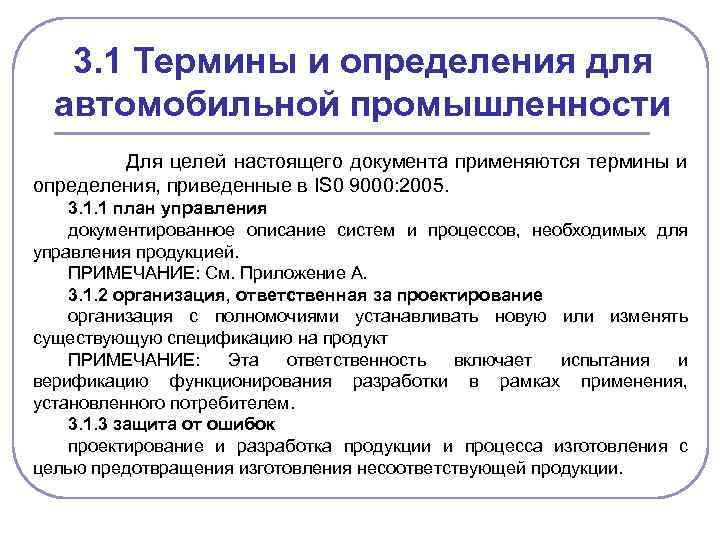 3.1 Термины и определения для автомобильной промышленности

Для целей настоящего документа применяются термины и определения, приведенные в IS0 9000:2005.

3.1.1 план управления

документированное описание систем и процессов, необходимых для управления продукцией.

ПРИМЕЧАНИЕ: См. Приложение А.

3.1.2 организация, ответственная за проектирование

организация с полномочиями устанавливать новую или изменять существующую спецификацию на продукт

ПРИМЕЧАНИЕ: Эта ответственность включает испытания и верификацию функционирования разработки в рамках применения, установленного потребителем.

3.1.3 защита от ошибок

проектирование и разработка продукции и процесса изготовления с целью предотвращения изготовления несоответствующей продукции.